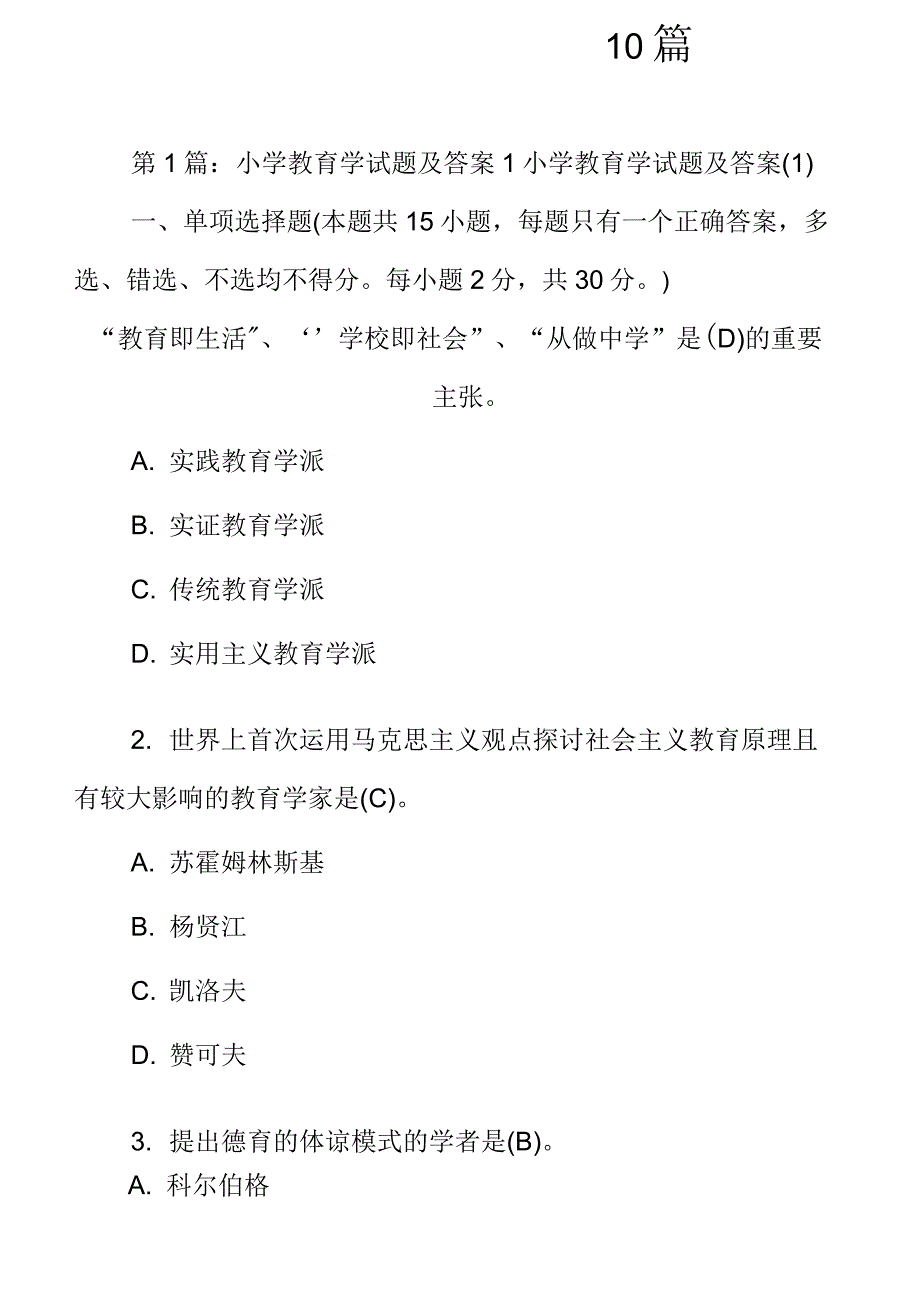 10篇

第1篇：小学教育学试题及答案1小学教育学试题及答案(1)

一、单项选择题(本题共15小题，每题只有一个正确答案，多选、错选、不选均不得分。每小题2分，共30分。)

“教育即生活″、‘’学校即社会”、“从做中学”是(D)的重要主张。

A. 实践教育学派

B. 实证教育学派

C. 传统教育学派

D. 实用主义教育学派

2. 世界上首次运用马克思主义观点探讨社会主义教育原理且有较大影响的教育学家是(C)。

A. 苏霍姆林斯基

B. 杨贤江

C. 凯洛夫

D. 赞可夫

3. 提出德育的体谅模式的学者是(B)。

A. 科尔伯格